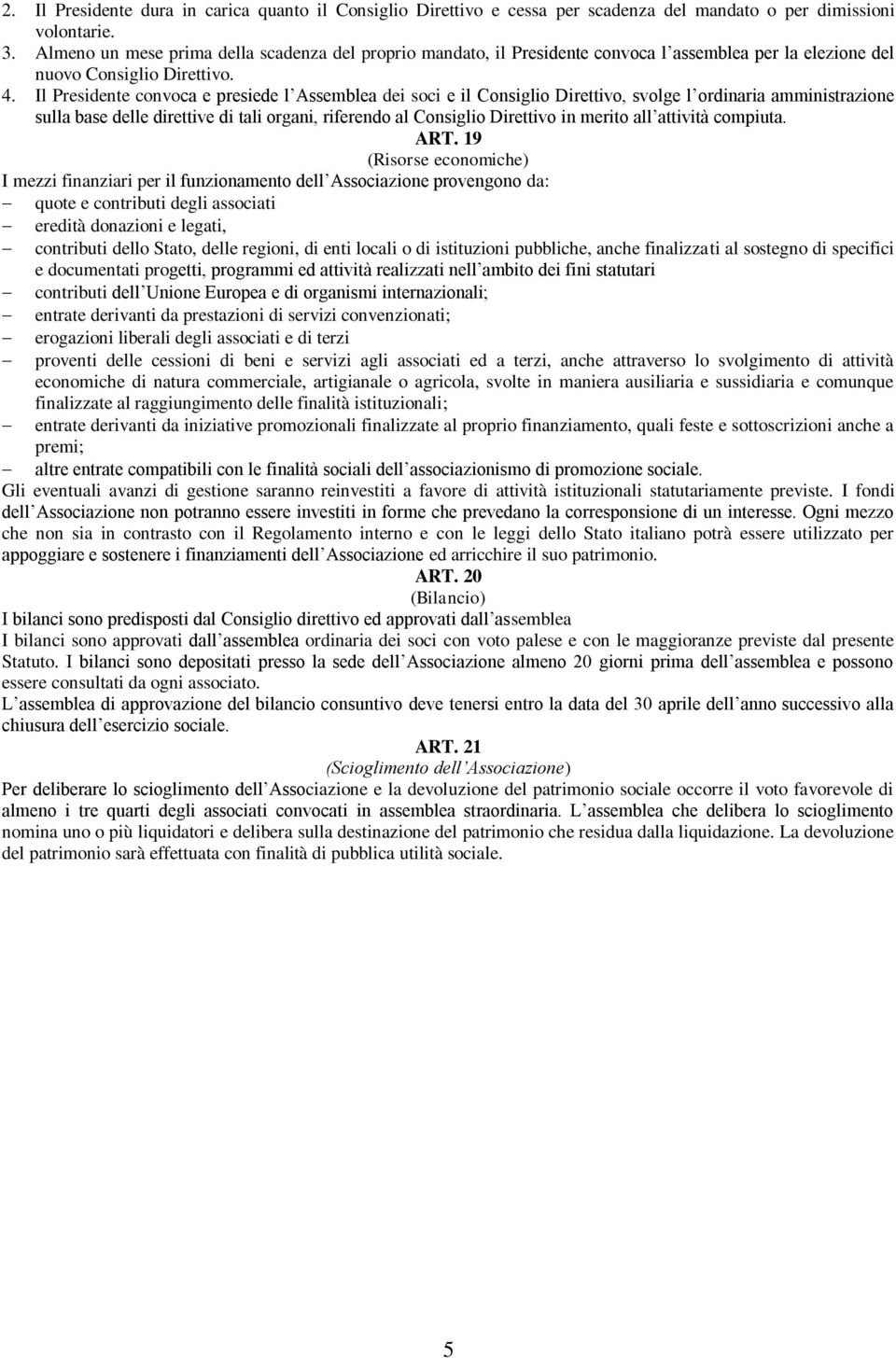 2. Il Presidente dura in carica quanto il Consiglio Direttivo e cessa per scadenza del mandato o per dimissioni volontarie.
3. Almeno un mese prima della scadenza del proprio mandato, il Presidente convoca l'assemblea per la elezione del nuovo Consiglio Direttivo.
4. Il Presidente convoca e presiede l'Assemblea dei soci e il Consiglio Direttivo, svolge l'ordinaria amministrazione sulla base delle direttive di tali organi, riferendo al Consiglio Direttivo in merito all'attività compiuta.

ART. 19
(Risorse economiche)

I mezzi finanziari per il funzionamento dell'Associazione provengono da:
– quote e contributi degli associati
– eredità donazioni e legati,
– contributi dello Stato, delle regioni, di enti locali o di istituzioni pubbliche, anche finalizzati al sostegno di specifici e documentati progetti, programmi ed attività realizzati nell'ambito dei fini statutari
– contributi dell'Unione Europea e di organismi internazionali;
– entrate derivanti da prestazioni di servizi convenzionati;
– erogazioni liberali degli associati e di terzi
– proventi delle cessioni di beni e servizi agli associati ed a terzi, anche attraverso lo svolgimento di attività economiche di natura commerciale, artigianale o agricola, svolte in maniera ausiliaria e sussidiaria e comunque finalizzate al raggiungimento delle finalità istituzionali;
– entrate derivanti da iniziative promozionali finalizzate al proprio finanziamento, quali feste e sottoscrizioni anche a premi;
– altre entrate compatibili con le finalità sociali dell'associazionismo di promozione sociale.

Gli eventuali avanzi di gestione saranno reinvestiti a favore di attività istituzionali statutariamente previste. I fondi dell'Associazione non potranno essere investiti in forme che prevedano la corresponsione di un interesse. Ogni mezzo che non sia in contrasto con il Regolamento interno e con le leggi dello Stato italiano potrà essere utilizzato per appoggiare e sostenere i finanziamenti dell'Associazione ed arricchire il suo patrimonio.

ART. 20
(Bilancio)

I bilanci sono predisposti dal Consiglio direttivo ed approvati dall'assemblea
I bilanci sono approvati dall'assemblea ordinaria dei soci con voto palese e con le maggioranze previste dal presente Statuto. I bilanci sono depositati presso la sede dell'Associazione almeno 20 giorni prima dell'assemblea e possono essere consultati da ogni associato.
L'assemblea di approvazione del bilancio consuntivo deve tenersi entro la data del 30 aprile dell'anno successivo alla chiusura dell'esercizio sociale.

ART. 21
(Scioglimento dell'Associazione)

Per deliberare lo scioglimento dell'Associazione e la devoluzione del patrimonio sociale occorre il voto favorevole di almeno i tre quarti degli associati convocati in assemblea straordinaria. L'assemblea che delibera lo scioglimento nomina uno o più liquidatori e delibera sulla destinazione del patrimonio che residua dalla liquidazione. La devoluzione del patrimonio sarà effettuata con finalità di pubblica utilità sociale.

5